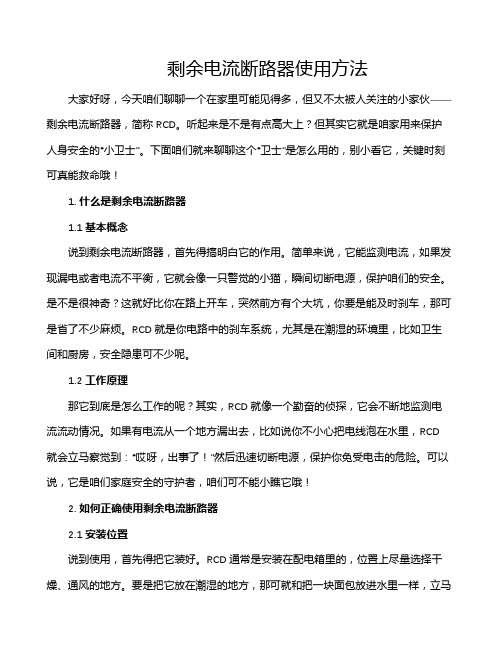 剩余电流断路器使用方法

大家好呀，今天咱们聊聊一个在家里可能见得多，但又不太被人关注的小家伙——剩余电流断路器，简称 RCD。听起来是不是有点高大上？但其实它就是咱家用来保护人身安全的“小卫士”。下面咱们就来聊聊这个“卫士”是怎么用的，别小看它，关键时刻可真能救命哦！

1. 什么是剩余电流断路器

1.1 基本概念

说到剩余电流断路器，首先得搞明白它的作用。简单来说，它能监测电流，如果发现漏电或者电流不平衡，它就会像一只警觉的小猫，瞬间切断电源，保护咱们的安全。是不是很神奇？这就好比你在路上开车，突然前方有个大坑，你要是能及时刹车，那可是省了不少麻烦。RCD 就是你电路中的刹车系统，尤其是在潮湿的环境里，比如卫生间和厨房，安全隐患可不少呢。

1.2 工作原理

那它到底是怎么工作的呢？其实，RCD 就像一个勤奋的侦探，它会不断地监测电流流动情况。如果有电流从一个地方漏出去，比如说你不小心把电线泡在水里，RCD 就会立马察觉到：“哎呀，出事了！”然后迅速切断电源，保护你免受电击的危险。可以说，它是咱们家庭安全的守护者，咱们可不能小瞧它哦！

2. 如何正确使用剩余电流断路器

2.1 安装位置

说到使用，首先得把它装好。RCD 通常是安装在配电箱里的，位置上尽量选择干燥、通风的地方。要是把它放在潮湿的地方，那可就和把一块面包放进水里一样，立马